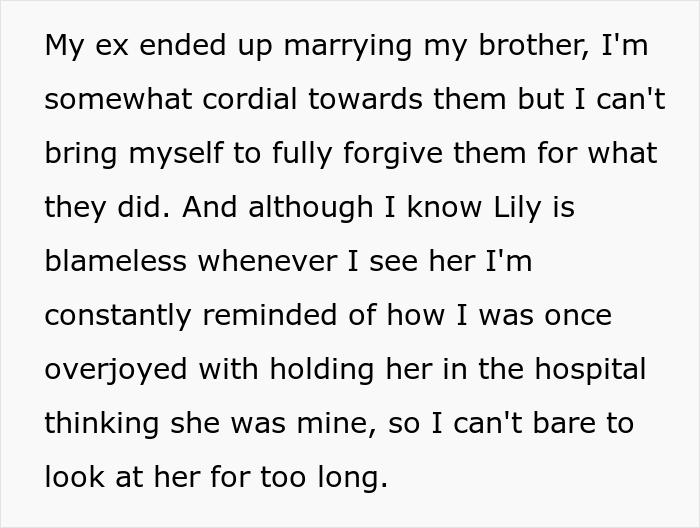 My ex ended up marrying my brother, I'm somewhat cordial towards them but I can't bring myself to fully forgive them for what they did. And although I know Lily is blameless whenever I see her I'm constantly reminded of how I was once overjoyed with holding her in the hospital thinking she was mine, so I can't bare to look at her for too long.